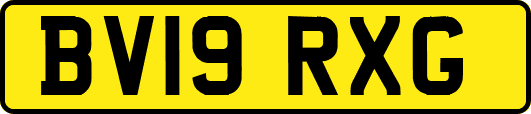 BV19 RXG